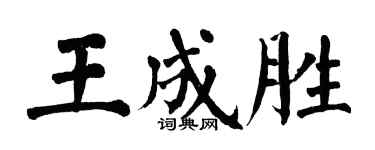 王成胜

词典网